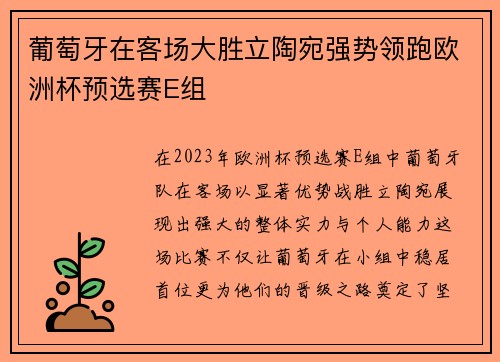 葡萄牙在客场大胜立陶宛强势领跑欧洲杯预选赛E组

在2023年欧洲杯预选赛E组中葡萄牙队在客场以显著优势战胜立陶宛展现出强大的整体实力与个人能力这场比赛不仅让葡萄牙在小组中稳居首位更为他们的晋级之路奠定了坚